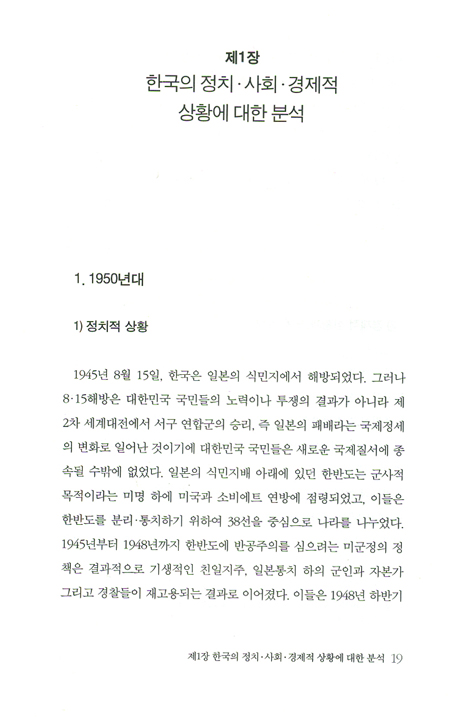 제1장
한국의 정치·사회·경제적 상황에 대한 분석

1. 1950년대

1) 정치적 상황

1945년 8월 15일, 한국은 일본의 식민지에서 해방되었다. 그러나 8·15해방은 대한민국 국민들의 노력이나 투쟁의 결과가 아니라 제2차 세계대전에서 서구 연합군의 승리, 즉 일본의 패배라는 국제정세의 변화로 일어난 것이기에 대한민국 국민들은 새로운 국제질서에 종속될 수밖에 없었다. 일본의 식민지배 아래에 있던 한반도는 군사적 목적이라는 미명 하에 미국과 소비에트 연방에 점령되었고, 이들은 한반도를 분리·통치하기 위하여 38선을 중심으로 나라를 나누었다. 1945년부터 1948년까지 한반도에 반공주의를 심으려는 미군정의 정책은 결과적으로 기생적인 친일지주, 일본통치 하의 군인과 자본가 그리고 경찰들이 재고용되는 결과로 이어졌다. 이들은 1948년 하반기

제1장 한국의 정치·사회·경제적 상황에 대한 분석 19